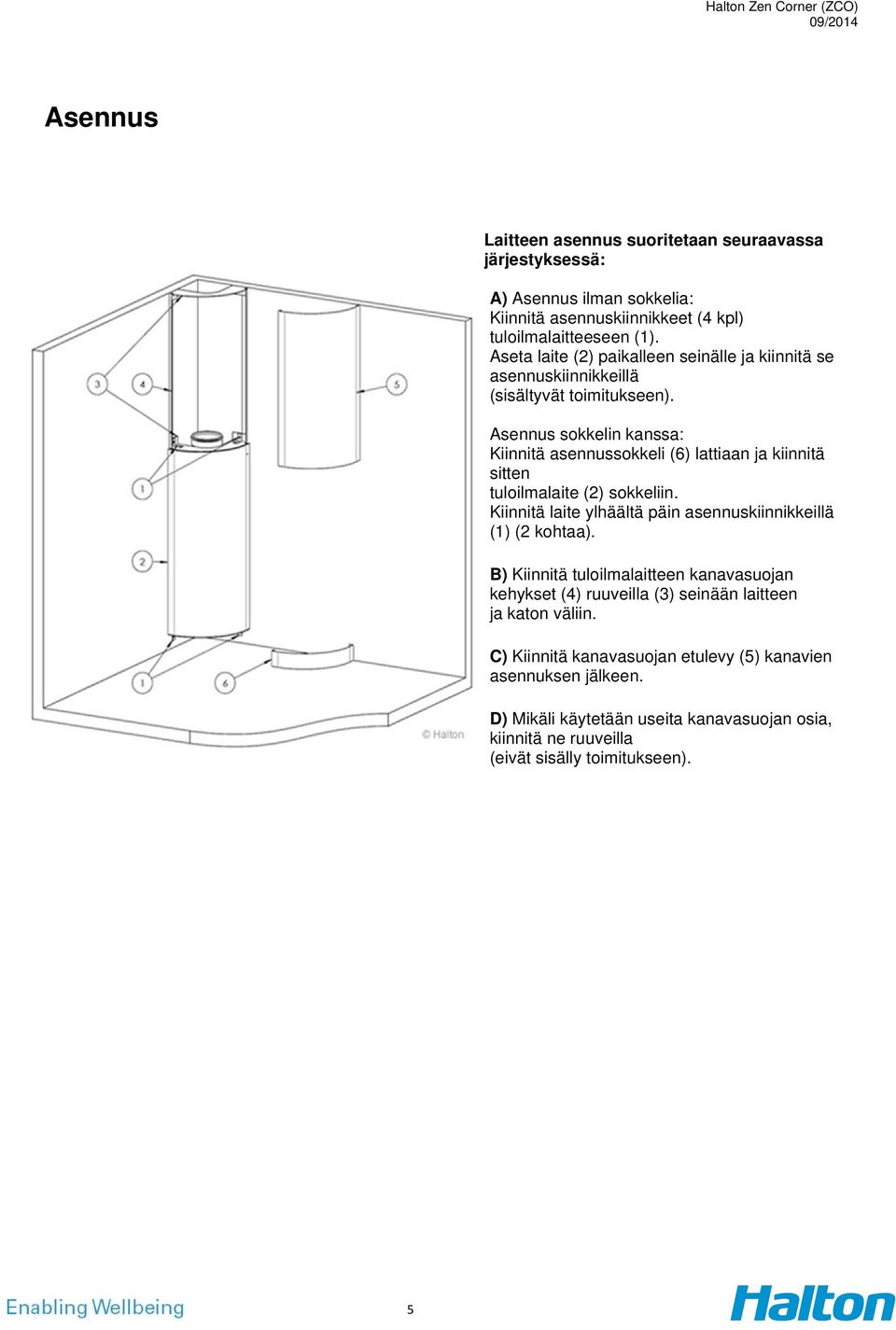 Halton Zen Corner (ZCO)
09/2014

Asennus

Laitteen asennus suoritetaan seuraavassa järjestyksessä:

A) Asennus ilman sokkelia:
Kiinnitä asennuskiinnikkeet (4 kpl) tuloilmalaitteeseen (1).
Aseta laite (2) paikalleen seinälle ja kiinnitä se asennuskiinnikkeillä (sisältyvät toimitukseen).

Asennus sokkelin kanssa:
Kiinnitä asennussokkeli (6) lattiaan ja kiinnitä sitten
tuloilmalaite (2) sokkeliin.
Kiinnitä laite ylhäältä päin asennuskiinnikkeillä (1) (2 kohtaa).

B) Kiinnitä tuloilmalaitteen kanavasuojan kehykset (4) ruuveilla (3) seinään laitteen ja katon väliin.

C) Kiinnitä kanavasuojan etulevy (5) kanavien asennuksen jälkeen.

D) Mikäli käytetään useita kanavasuojan osia, kiinnitä ne ruuveilla
(eivät sisälly toimitukseen).

3
4
5
1
2
1
6
© Halton

Enabling Wellbeing
5
Halton